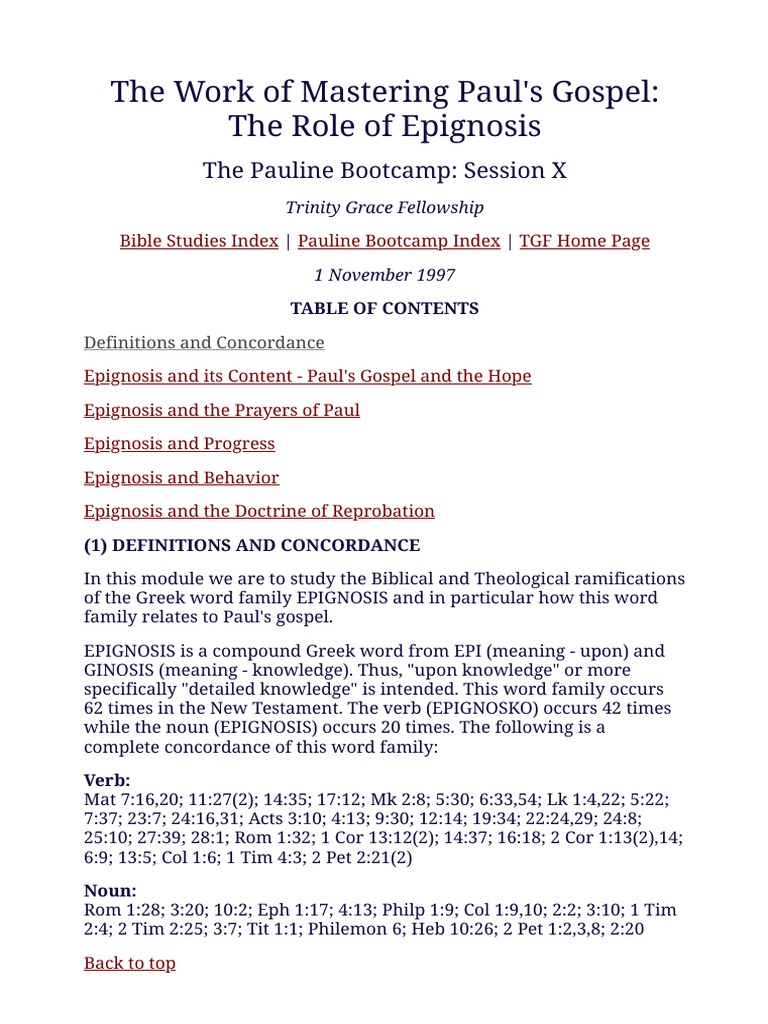 The Work of Mastering Paul's Gospel: The Role of Epignosis

The Pauline Bootcamp: Session X

Trinity Grace Fellowship

Bible Studies Index | Pauline Bootcamp Index | TGF Home Page

1 November 1997

TABLE OF CONTENTS

Definitions and Concordance

Epignosis and its Content - Paul's Gospel and the Hope

Epignosis and the Prayers of Paul

Epignosis and Progress

Epignosis and Behavior

Epignosis and the Doctrine of Reprobation

(1) DEFINITIONS AND CONCORDANCE

In this module we are to study the Biblical and Theological ramifications of the Greek word family EPIGNOSIS and in particular how this word family relates to Paul's gospel.

EPIGNOSIS is a compound Greek word from EPI (meaning - upon) and GINOSIS (meaning - knowledge). Thus, "upon knowledge" or more specifically "detailed knowledge" is intended. This word family occurs 62 times in the New Testament. The verb (EPIGNOSKO) occurs 42 times while the noun (EPIGNOSIS) occurs 20 times. The following is a complete concordance of this word family:

Verb:
Mat 7:16,20; 11:27(2); 14:35; 17:12; Mk 2:8; 5:30; 6:33,54; Lk 1:4,22; 5:22; 7:37; 23:7; 24:16,31; Acts 3:10; 4:13; 9:30; 12:14; 19:34; 22:24,29; 24:8; 25:10; 27:39; 28:1; Rom 1:32; 1 Cor 13:12(2); 14:37; 16:18; 2 Cor 1:13(2),14; 6:9; 13:5; Col 1:6; 1 Tim 4:3; 2 Pet 2:21(2)

Noun:
Rom 1:28; 3:20; 10:2; Eph 1:17; 4:13; Philp 1:9; Col 1:9,10; 2:2; 3:10; 1 Tim 2:4; 2 Tim 2:25; 3:7; Tit 1:1; Philemon 6; Heb 10:26; 2 Pet 1:2,3,8; 2:20

Back to top